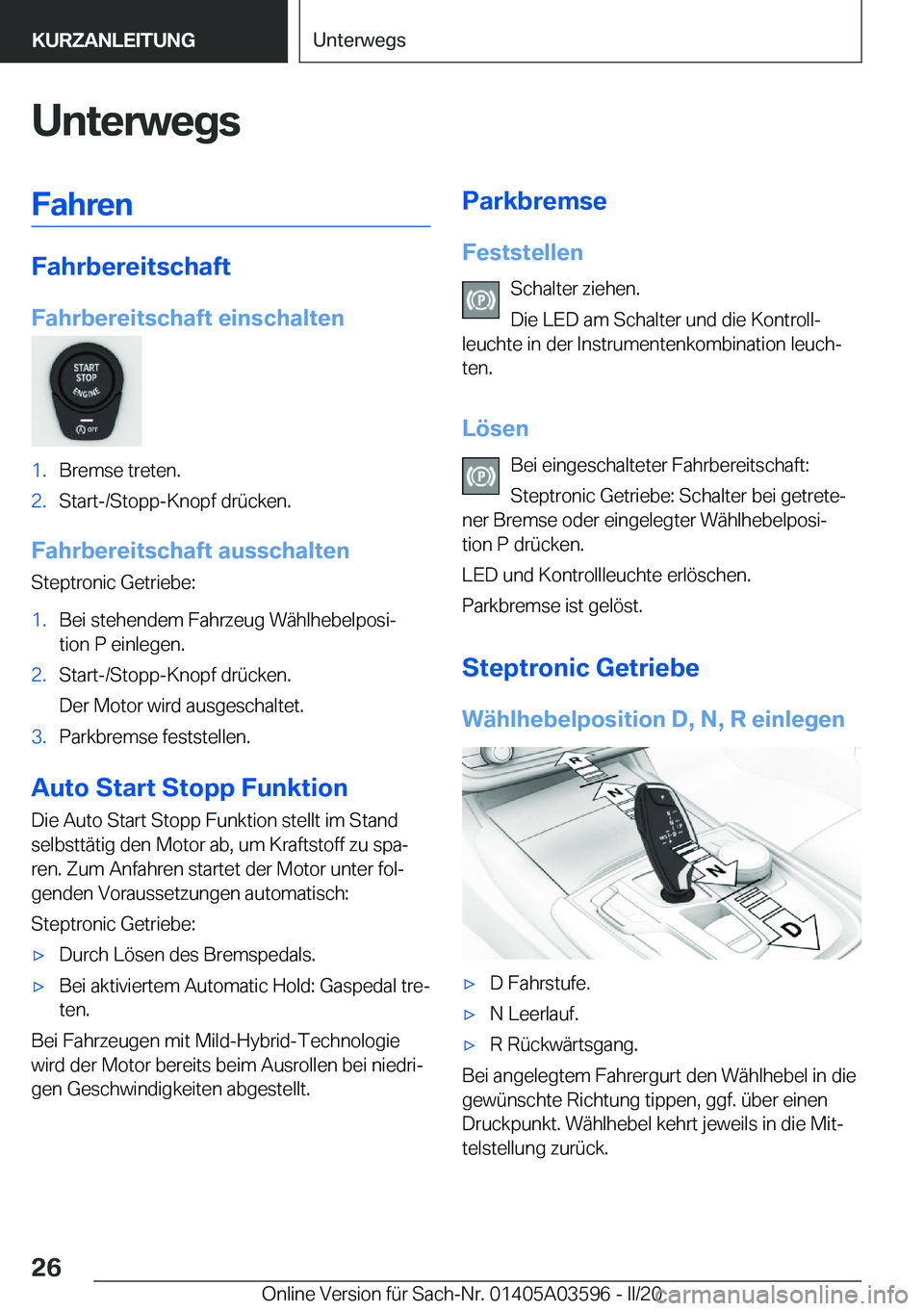 KURZANLEITUNG

Unterwegs

Unterwegs

Fahren

Fahrbereitschaft

Fahrbereitschaft einschalten

START STOP ENGINE

OFF

1. Bremse treten.
2. Start-/Stopp-Knopf drücken.

Fahrbereitschaft ausschalten

Steptronic Getriebe:

1. Bei stehendem Fahrzeug Wählhebelposition P einlegen.
2. Start-/Stopp-Knopf drücken.
Der Motor wird ausgeschaltet.
3. Parkbremse feststellen.

Auto Start Stopp Funktion

Die Auto Start Stopp Funktion stellt im Stand selbsttätig den Motor ab, um Kraftstoff zu sparen. Zum Anfahren startet der Motor unter folgenden Voraussetzungen automatisch:

Steptronic Getriebe:

▷ Durch Lösen des Bremspedals.
▷ Bei aktiviertem Automatic Hold: Gaspedal treten.

Bei Fahrzeugen mit Mild-Hybrid-Technologie wird der Motor bereits beim Ausrollen bei niedrigen Geschwindigkeiten abgestellt.

Parkbremse

Feststellen

Schalter ziehen.

Die LED am Schalter und die Kontrollleuchte in der Instrumentenkombination leuchten.

Lösen

Bei eingeschalteter Fahrbereitschaft:

Steptronic Getriebe: Schalter bei getretener Bremse oder eingelegter Wählhebelposition P drücken.

LED und Kontrollleuchte erlöschen.

Parkbremse ist gelöst.

Steptronic Getriebe

Wählhebelposition D, N, R einlegen

R
N
N
D

▷ D Fahrstufe.
▷ N Leerlauf.
▷ R Rückwärtsgang.

Bei angelegtem Fahrergurt den Wählhebel in die gewünschte Richtung tippen, ggf. über einen Druckpunkt. Wählhebel kehrt jeweils in die Mittelstellung zurück.

26

Online Version für Sach-Nr. 01405A03596 - II/20

carmanualsonline.info